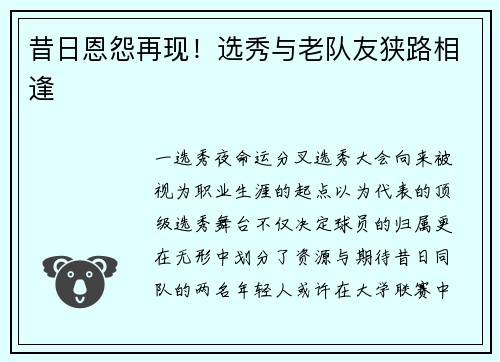 昔日恩怨再现！选秀与老队友狭路相逢

一选秀夜命运分叉选秀大会向来被视为职业生涯的起点以为代表的顶级选秀舞台不仅决定球员的归属更在无形中划分了资源与期待昔日同队的两名年轻人或许在大学联赛中